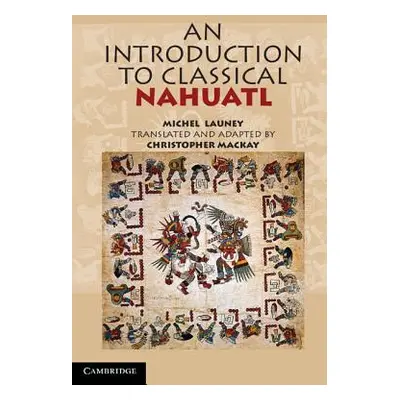 AN INTRODUCTION TO CLASSICAL NAHUATL

MICHEL LAUNEY
TRANSLATED AND ADAPTED BY
CHRISTOPHER MACKAY

CAMBRIDGE